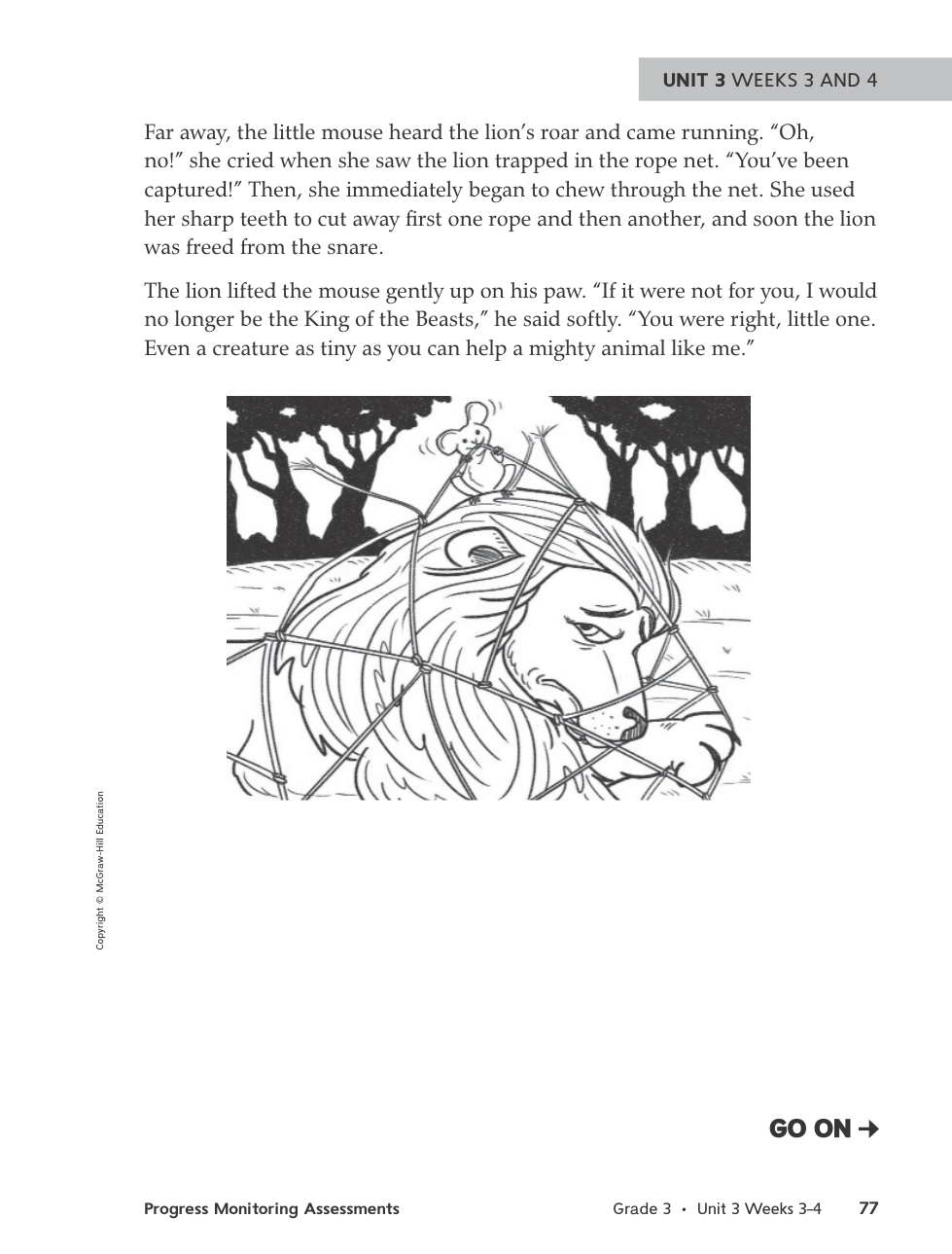 UNIT 3 WEEKS 3 AND 4

Far away, the little mouse heard the lion's roar and came running. "Oh, no!" she cried when she saw the lion trapped in the rope net. "You've been captured!" Then, she immediately began to chew through the net. She used her sharp teeth to cut away first one rope and then another, and soon the lion was freed from the snare.

The lion lifted the mouse gently up on his paw. "If it were not for you, I would no longer be the King of the Beasts," he said softly. "You were right, little one. Even a creature as tiny as you can help a mighty animal like me."

Copyright © McGraw-Hill Education

GO ON →

Progress Monitoring Assessments

Grade 3 • Unit 3 Weeks 3–4 77